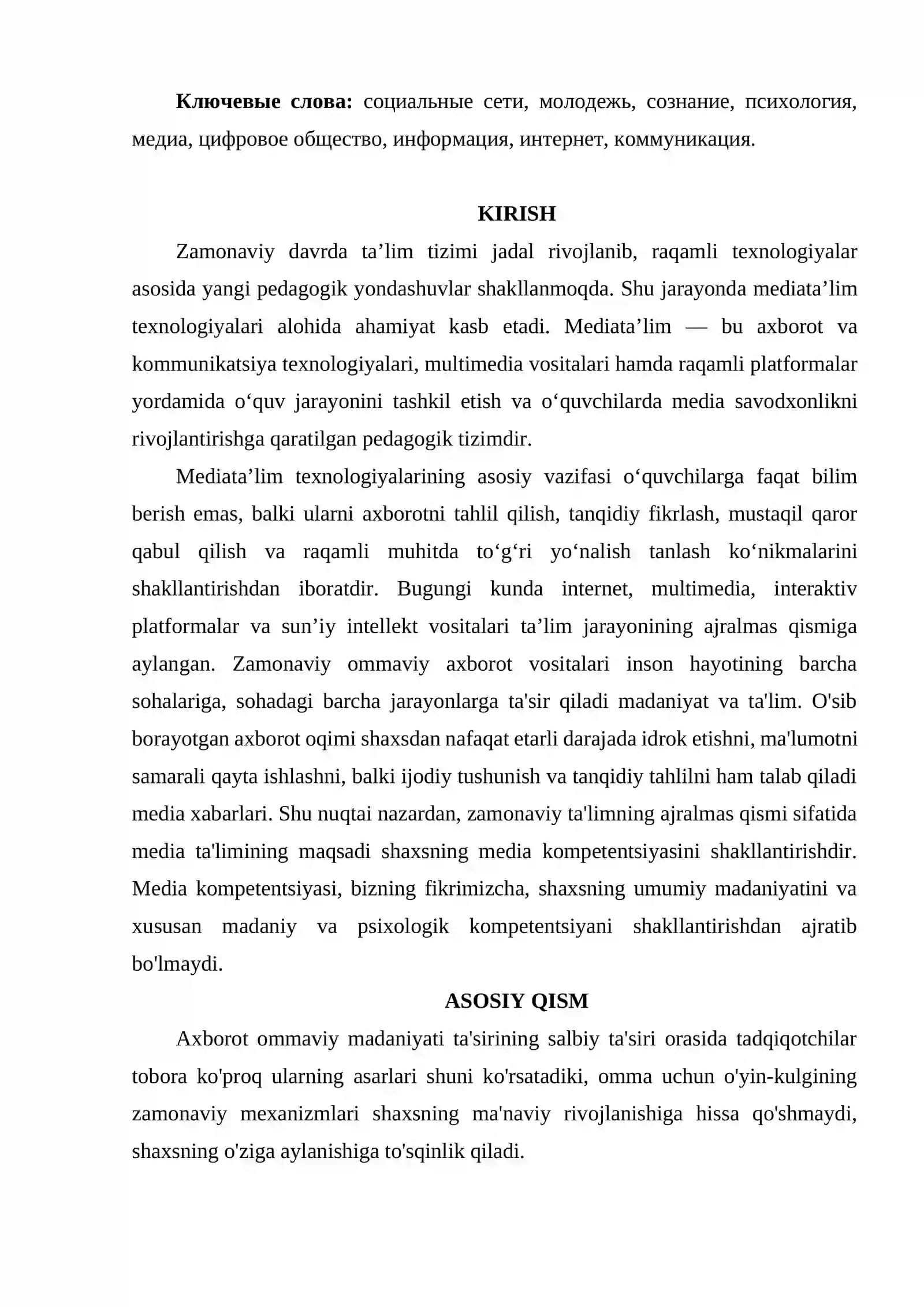 Ключевые слова: социальные сети, молодежь, сознание, психология, медиа, цифровое общество, информация, интернет, коммуникация.

KIRISH

Zamonaviy davrda ta'lim tizimi jadal rivojlanib, raqamli texnologiyalar asosida yangi pedagogik yondashuvlar shakllanmoqda. Shu jarayonda mediata'lim texnologiyalari alohida ahamiyat kasb etadi. Mediata'lim — bu axborot va kommunikatsiya texnologiyalari, multimedia vositalari hamda raqamli platformalar yordamida o'quv jarayonini tashkil etish va o'quvchilarda media savodxonlikni rivojlantirishga qaratilgan pedagogik tizimdir.

Mediata'lim texnologiyalarining asosiy vazifasi o'quvchilarga faqat bilim berish emas, balki ularni axborotni tahlil qilish, tanqidiy fikrlash, mustaqil qaror qabul qilish va raqamli muhitda to'g'ri yo'nalish tanlash ko'nikmalarini shakllantirishdan iboratdir. Bugungi kunda internet, multimedia, interaktiv platformalar va sun'iy intellekt vositalari ta'lim jarayonining ajralmas qismiga aylangan. Zamonaviy ommaviy axborot vositalari inson hayotining barcha sohalariga, sohadagi barcha jarayonlarga ta'sir qiladi madaniyat va ta'lim. O'sib borayotgan axborot oqimi shaxsdan nafaqat etarli darajada idrok etishni, ma'lumotni samarali qayta ishlashni, balki ijodiy tushunish va tanqidiy tahlilni ham talab qiladi media xabarlari. Shu nuqtai nazardan, zamonaviy ta'limning ajralmas qismi sifatida media ta'limining maqsadi shaxsning media kompetentsiyasini shakllantirishdir. Media kompetentsiyasi, bizning fikrimizcha, shaxsning umumiy madaniyatini va xususan madaniy va psixologik kompetentsiyani shakllantirishdan ajratib bo'lmaydi.

ASOSIY QISM

Axborot ommaviy madaniyati ta'sirining salbiy ta'siri orasida tadqiqotchilar tobora ko'proq ularning asarlari shuni ko'rsatadiki, omma uchun o'yin-kulgining zamonaviy mexanizmlari shaxsning ma'naviy rivojlanishiga hissa qo'shmaydi, shaxsning o'ziga aylanishiga to'sqinlik qiladi.